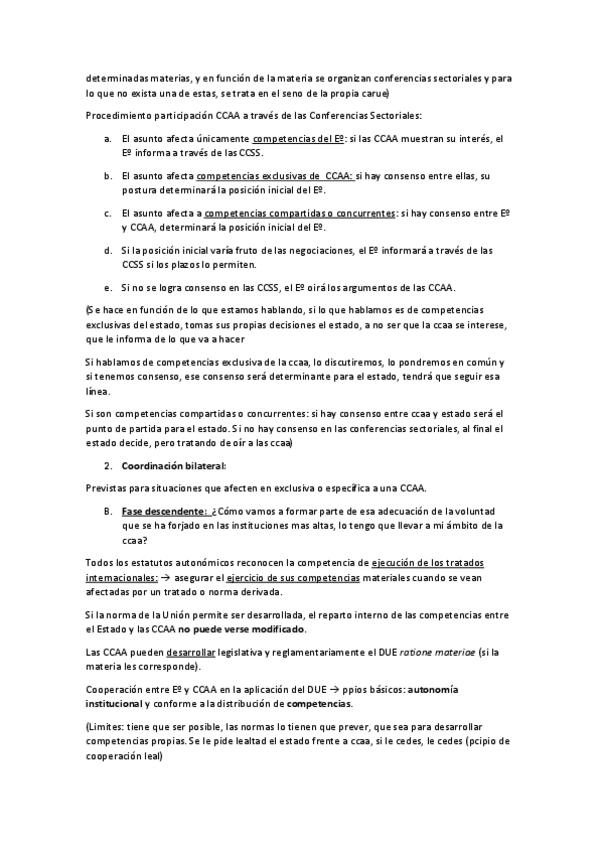 determinadas materias, y en función de la materia se organizan conferencias sectoriales y para lo que no exista una de estas, se trata en el seno de la propia carue)

Procedimiento participación CCAA a través de las Conferencias Sectoriales:

a. El asunto afecta únicamente competencias del Eº: si las CCAA muestran su interés, el Eº informa a través de las CCSS.

b. El asunto afecta competencias exclusivas de CCAA: si hay consenso entre ellas, su postura determinará la posición inicial del Eº.

c. El asunto afecta a competencias compartidas o concurrentes: si hay consenso entre Eº y CCAA, determinará la posición inicial del Eº.

d. Si la posición inicial varía fruto de las negociaciones, el Eº informará a través de las CCSS si los plazos lo permiten.

e. Si no se logra consenso en las CCSS, el Eº oirá los argumentos de las CCAA.

(Se hace en función de lo que estamos hablando, si lo que hablamos es de competencias exclusivas del estado, tomas sus propias decisiones el estado, a no ser que la ccaa se interese, que le informa de lo que va a hacer

Si hablamos de competencias exclusiva de la ccaa, lo discutiremos, lo pondremos en común y si tenemos consenso, ese consenso será determinante para el estado, tendrá que seguir esa línea.

Si son competencias compartidas o concurrentes: si hay consenso entre ccaa y estado será el punto de partida para el estado. Si no hay consenso en las conferencias sectoriales, al final el estado decide, pero tratando de oír a las ccaa)

2. Coordinación bilateral:

Previstas para situaciones que afecten en exclusiva o específica a una CCAA.

B. Fase descendente: ¿Cómo vamos a formar parte de esa adecuación de la voluntad que se ha forjado en las instituciones mas altas, lo tengo que llevar a mi ámbito de la ccaa?

Todos los estatutos autonómicos reconocen la competencia de ejecución de los tratados internacionales: → asegurar el ejercicio de sus competencias materiales cuando se vean afectadas por un tratado o norma derivada.

Si la norma de la Unión permite ser desarrollada, el reparto interno de las competencias entre el Estado y las CCAA no puede verse modificado.

Las CCAA pueden desarrollar legislativa y reglamentariamente el DUE ratione materiae (si la materia les corresponde).

Cooperación entre Eº y CCAA en la aplicación del DUE → ppios básicos: autonomía institucional y conforme a la distribución de competencias.

(Limites: tiene que ser posible, las normas lo tienen que prever, que sea para desarrollar competencias propias. Se le pide lealtad el estado frente a ccaa, si le cedes, le cedes (pcipio de cooperación leal)